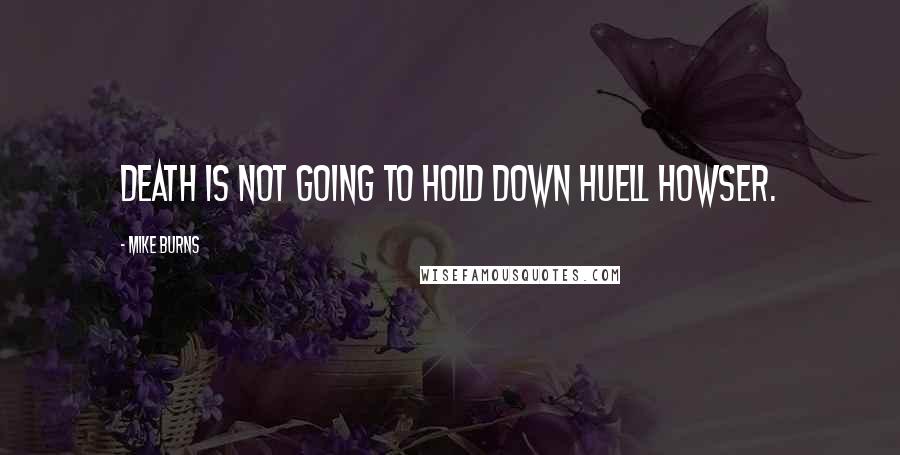 DEATH IS NOT GOING TO HOLD DOWN HUELL HOWSER.

- MIKE BURNS

WISEFAMOUSQUOTES.COM